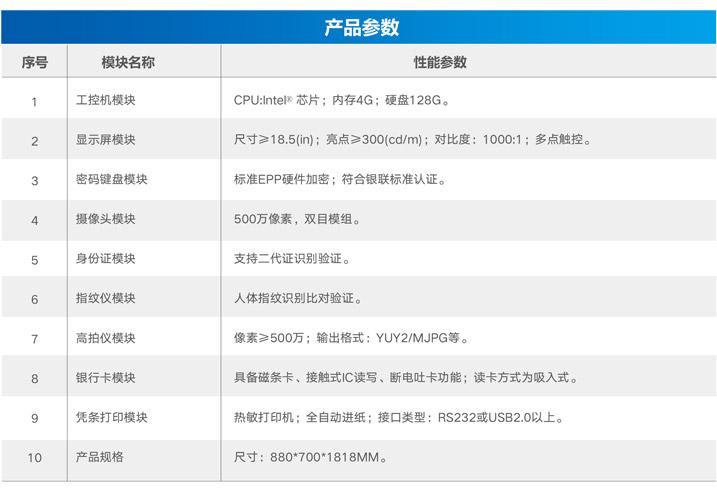 产品参数

| 序号 | 模块名称 | 性能参数 |
|---|---|---|
| 1 | 工控机模块 | CPU:Intel® 芯片；内存4G；硬盘128G。 |
| 2 | 显示屏模块 | 尺寸≥18.5(in)；亮点≥300(cd/m)；对比度：1000:1；多点触控。 |
| 3 | 密码键盘模块 | 标准EPP硬件加密；符合银联标准认证。 |
| 4 | 摄像头模块 | 500万像素，双目模组。 |
| 5 | 身份证模块 | 支持二代证识别验证。 |
| 6 | 指纹仪模块 | 人体指纹识别比对验证。 |
| 7 | 高拍仪模块 | 像素≥500万；输出格式：YUY2/MJPG等。 |
| 8 | 银行卡模块 | 具备磁条卡、接触式IC读写、断电吐卡功能；读卡方式为吸入式。 |
| 9 | 凭条打印模块 | 热敏打印机；全自动进纸；接口类型：RS232或USB2.0以上。 |
| 10 | 产品规格 | 尺寸：880*700*1818MM。 |